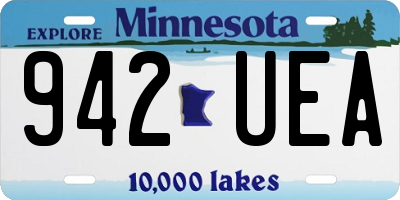 EXPLORE Minnesota

942 UEA

10,000 lakes